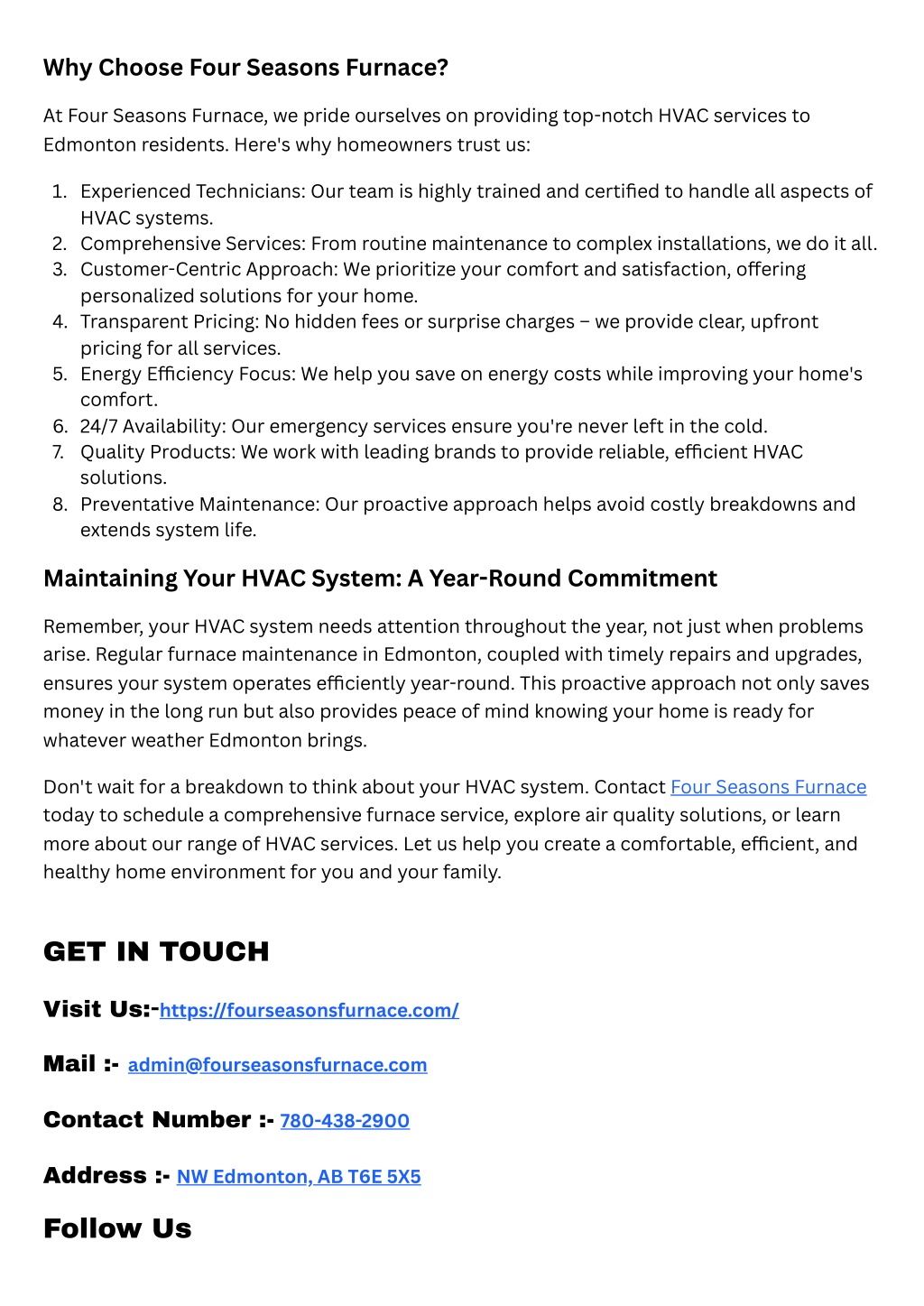 Why Choose Four Seasons Furnace?

At Four Seasons Furnace, we pride ourselves on providing top-notch HVAC services to Edmonton residents. Here's why homeowners trust us:

1. Experienced Technicians: Our team is highly trained and certified to handle all aspects of HVAC systems.
2. Comprehensive Services: From routine maintenance to complex installations, we do it all.
3. Customer-Centric Approach: We prioritize your comfort and satisfaction, offering personalized solutions for your home.
4. Transparent Pricing: No hidden fees or surprise charges – we provide clear, upfront pricing for all services.
5. Energy Efficiency Focus: We help you save on energy costs while improving your home's comfort.
6. 24/7 Availability: Our emergency services ensure you're never left in the cold.
7. Quality Products: We work with leading brands to provide reliable, efficient HVAC solutions.
8. Preventative Maintenance: Our proactive approach helps avoid costly breakdowns and extends system life.

Maintaining Your HVAC System: A Year-Round Commitment

Remember, your HVAC system needs attention throughout the year, not just when problems arise. Regular furnace maintenance in Edmonton, coupled with timely repairs and upgrades, ensures your system operates efficiently year-round. This proactive approach not only saves money in the long run but also provides peace of mind knowing your home is ready for whatever weather Edmonton brings.

Don't wait for a breakdown to think about your HVAC system. Contact Four Seasons Furnace today to schedule a comprehensive furnace service, explore air quality solutions, or learn more about our range of HVAC services. Let us help you create a comfortable, efficient, and healthy home environment for you and your family.

GET IN TOUCH

Visit Us:-https://fourseasonsfurnace.com/

Mail :- admin@fourseasonsfurnace.com

Contact Number :- 780-438-2900

Address :- NW Edmonton, AB T6E 5X5

Follow Us